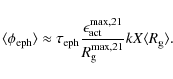 $\langle \phi_{\mathrm{eph}} \rangle \approx \tau_{\mathrm{eph}} \frac{\epsilon_{\mathrm{act}}^{\mathrm{max},21}}{R_{\mathrm{g}}^{\mathrm{max},21}} kX \langle R_{\mathrm{g}} \rangle.$